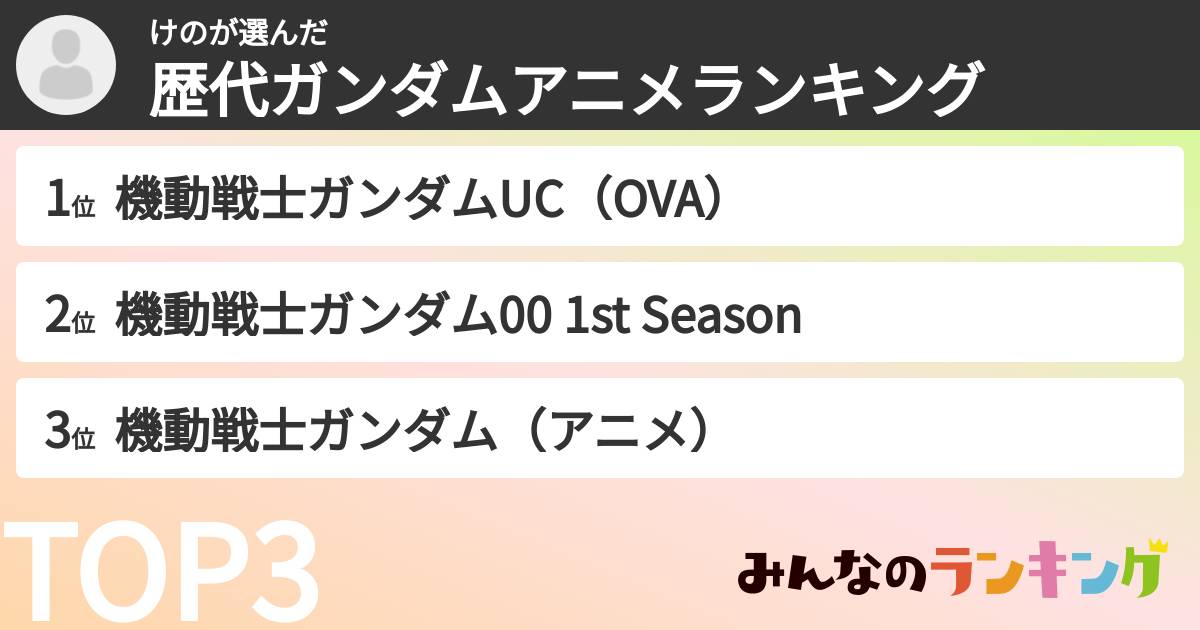 けのが選んだ
歴代ガンダムアニメランキング

1位 機動戦士ガンダムUC（OVA）

2位 機動戦士ガンダム00 1st Season

3位 機動戦士ガンダム（アニメ）

TOP3

みんなのランキング